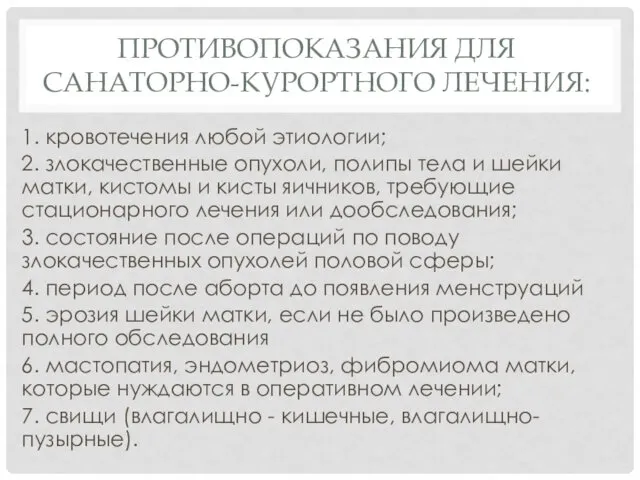 ПРОТИВОПОКАЗАНИЯ ДЛЯ САНАТОРНО-КУРОРТНОГО ЛЕЧЕНИЯ:

1. кровотечения любой этиологии;
2. злокачественные опухоли, полипы тела и шейки матки, кистомы и кисты яичников, требующие стационарного лечения или дообследования;
3. состояние после операций по поводу злокачественных опухолей половой сферы;
4. период после аборта до появления менструаций
5. эрозия шейки матки, если не было произведено полного обследования
6. мастопатия, эндометриоз, фибромиома матки, которые нуждаются в оперативном лечении;
7. свищи (влагалищно - кишечные, влагалищно-пузырные).